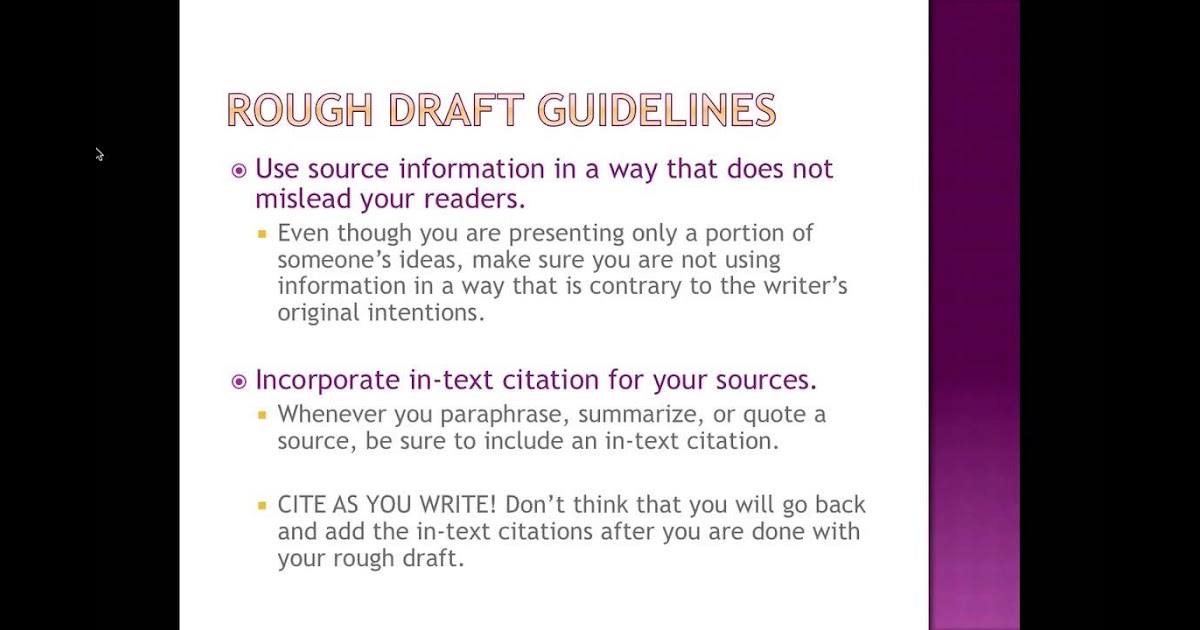 ROUGH DRAFT GUIDELINES

• Use source information in a way that does not mislead your readers.

• Even though you are presenting only a portion of someone's ideas, make sure you are not using information in a way that is contrary to the writer's original intentions.

• Incorporate in-text citation for your sources.

• Whenever you paraphrase, summarize, or quote a source, be sure to include an in-text citation.

• CITE AS YOU WRITE! Don't think that you will go back and add the in-text citations after you are done with your rough draft.